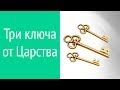 Три ключа
от Царства